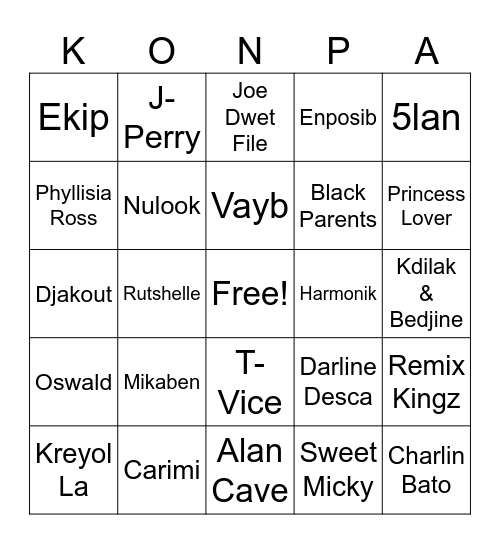 | K | O | N | P | A |
|---|---|---|---|---|
| Ekip | J-Perry | Joe Dwet File | Enposib | 5lan |
| Phyllisia Ross | Nulook | Vayb | Black Parents | Princess Lover |
| Djakout | Rutshelle | Free! | Harmonik | Kdilak & Bedjine |
| Oswald | Mikaben | T-Vice | Darline Desca | Remix Kingz |
| Kreyol La | Carimi | Alan Cave | Sweet Micky | Charlin Bato |